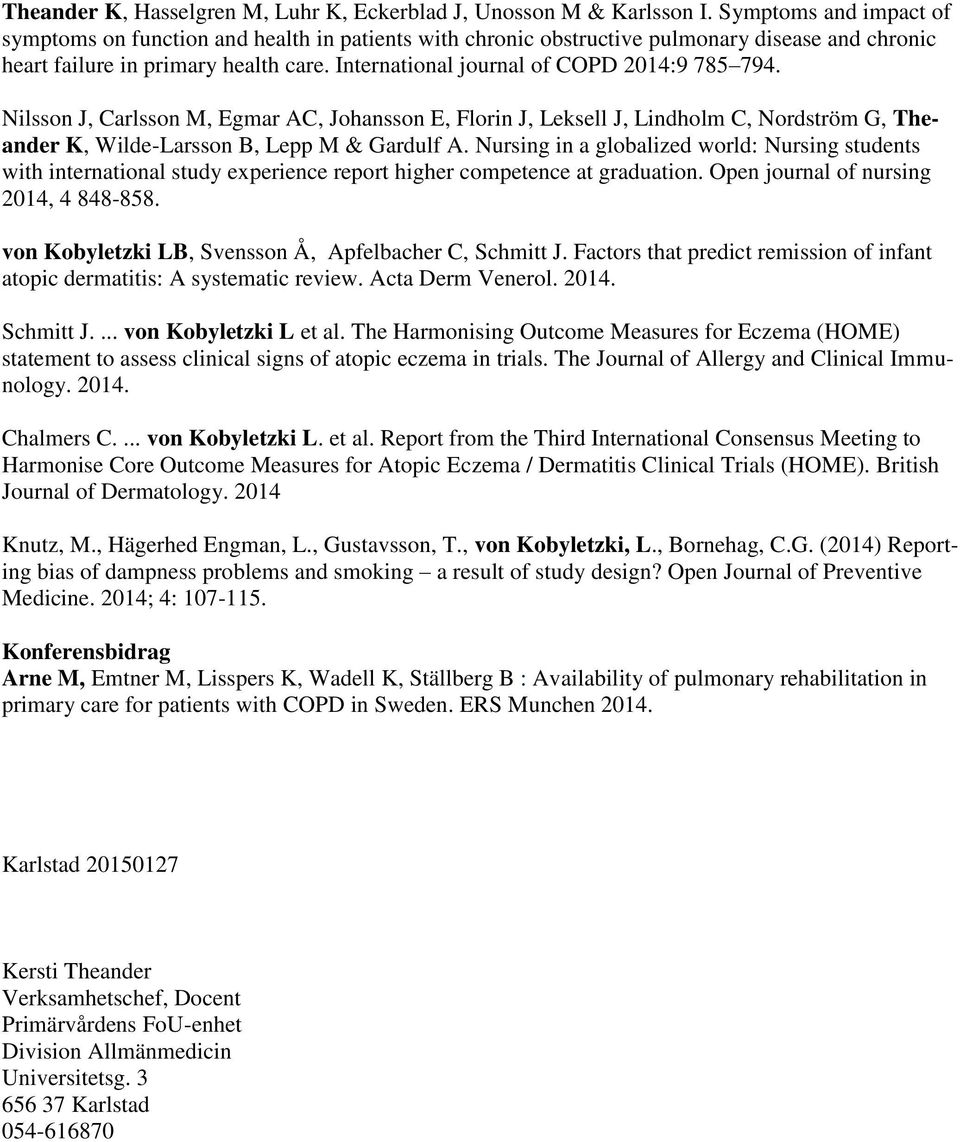 Theander K, Hasselgren M, Luhr K, Eckerblad J, Unosson M & Karlsson I. Symptoms and impact of symptoms on function and health in patients with chronic obstructive pulmonary disease and chronic heart failure in primary health care. International journal of COPD 2014:9 785–794.

Nilsson J, Carlsson M, Egmar AC, Johansson E, Florin J, Leksell J, Lindholm C, Nordström G, Theander K, Wilde-Larsson B, Lepp M & Gardulf A. Nursing in a globalized world: Nursing students with international study experience report higher competence at graduation. Open journal of nursing 2014, 4 848-858.

von Kobyletzki LB, Svensson Å, Apfelbacher C, Schmitt J. Factors that predict remission of infant atopic dermatitis: A systematic review. Acta Derm Venerol. 2014.

Schmitt J. ... von Kobyletzki L et al. The Harmonising Outcome Measures for Eczema (HOME) statement to assess clinical signs of atopic eczema in trials. The Journal of Allergy and Clinical Immunology. 2014.

Chalmers C. ... von Kobyletzki L. et al. Report from the Third International Consensus Meeting to Harmonise Core Outcome Measures for Atopic Eczema / Dermatitis Clinical Trials (HOME). British Journal of Dermatology. 2014

Knutz, M., Hägerhed Engman, L., Gustavsson, T., von Kobyletzki, L., Bornehag, C.G. (2014) Reporting bias of dampness problems and smoking – a result of study design? Open Journal of Preventive Medicine. 2014; 4: 107-115.

Konferensbidrag
Arne M, Emtner M, Lisspers K, Wadell K, Ställberg B : Availability of pulmonary rehabilitation in primary care for patients with COPD in Sweden. ERS Munchen 2014.

Karlstad 20150127

Kersti Theander
Verksamhetschef, Docent
Primärvårdens FoU-enhet
Division Allmänmedicin
Universitetsg. 3
656 37 Karlstad
054-616870